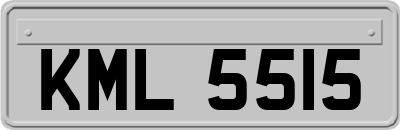 KML 5515